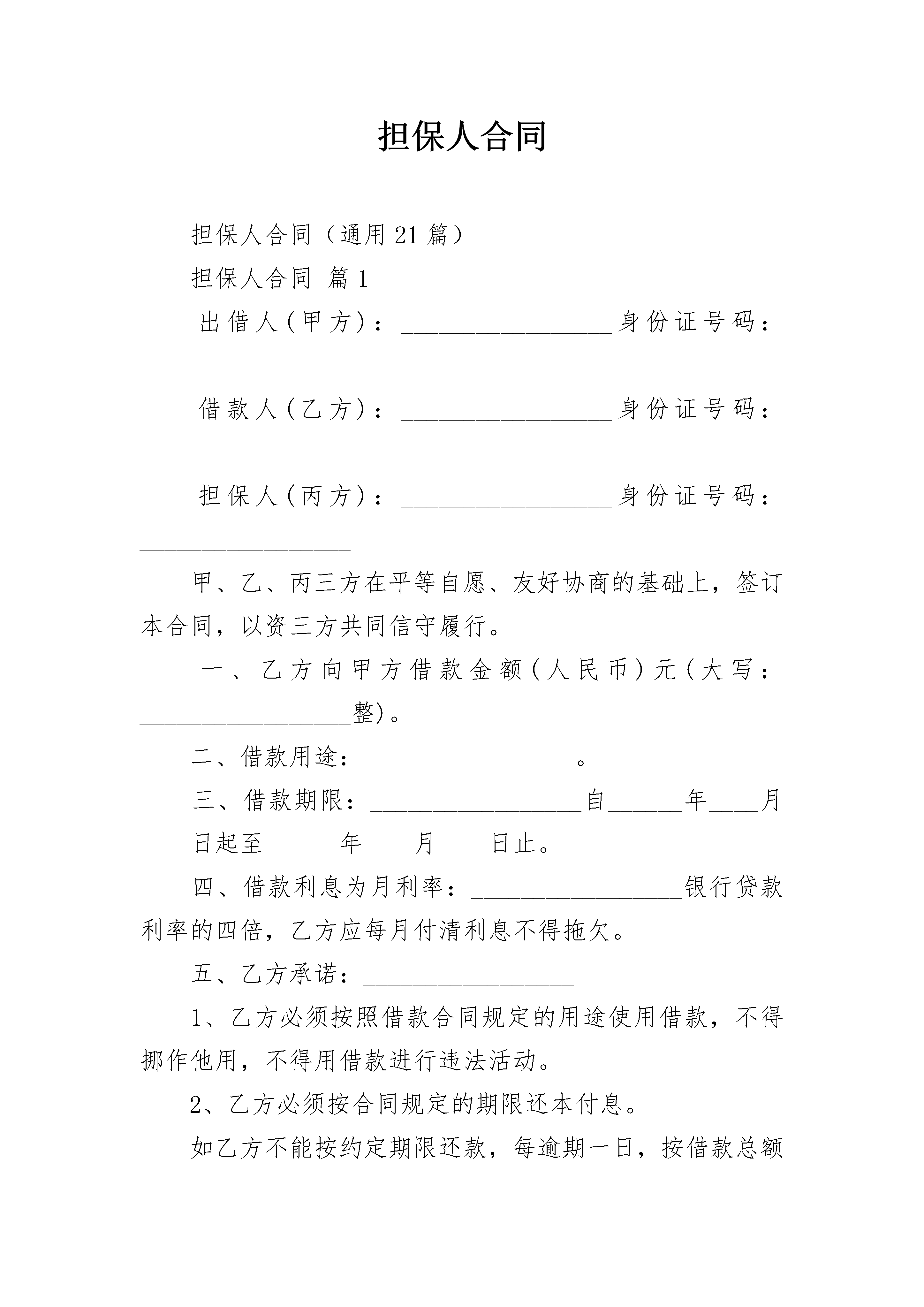 担保人合同

担保人合同（通用21篇）

担保人合同 篇1

出借人(甲方)：____身份证号码：____

借款人(乙方)：____身份证号码：____

担保人(丙方)：____身份证号码：____

甲、乙、丙三方在平等自愿、友好协商的基础上，签订本合同，以资三方共同信守履行。

一、乙方向甲方借款金额(人民币)元(大写：____整)。

二、借款用途：____。

三、借款期限：____自____年____月____日起至____年____月____日止。

四、借款利息为月利率：____银行贷款利率的四倍，乙方应每月付清利息不得拖欠。

五、乙方承诺：____

1、乙方必须按照借款合同规定的用途使用借款，不得挪作他用，不得用借款进行违法活动。

2、乙方必须按合同规定的期限还本付息。

如乙方不能按约定期限还款，每逾期一日，按借款总额